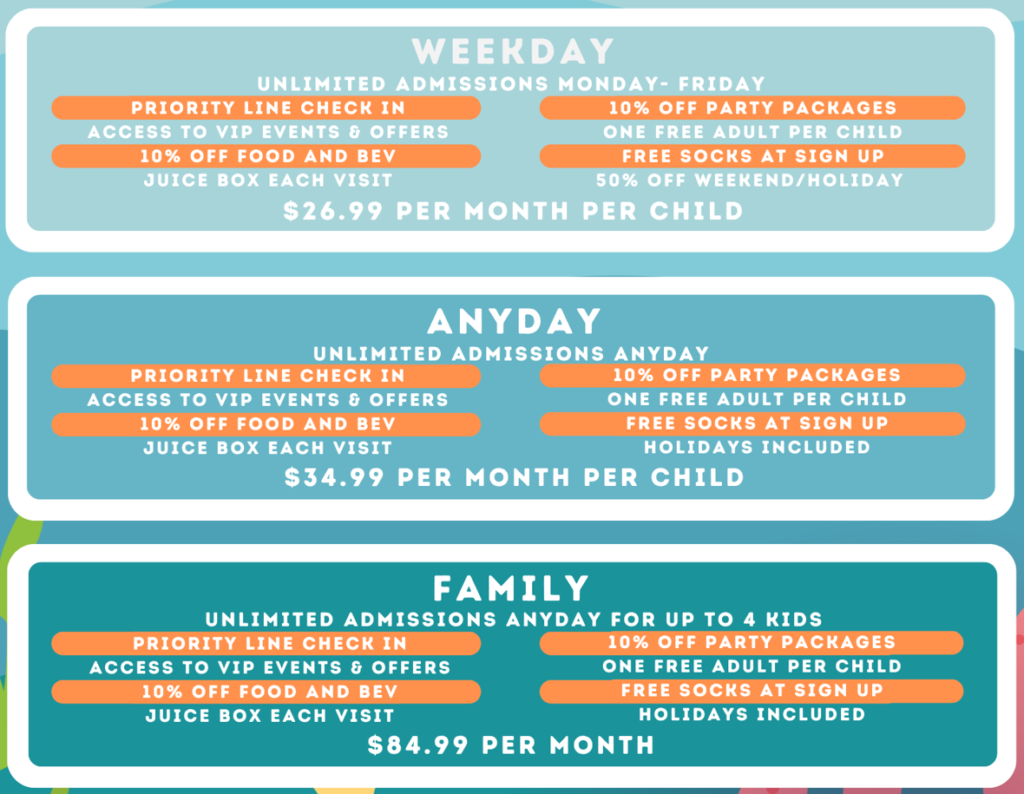 WEEKDAY

UNLIMITED ADMISSIONS MONDAY- FRIDAY

PRIORITY LINE CHECK IN
ACCESS TO VIP EVENTS & OFFERS
10% OFF FOOD AND BEV
JUICE BOX EACH VISIT

10% OFF PARTY PACKAGES
ONE FREE ADULT PER CHILD
FREE SOCKS AT SIGN UP
50% OFF WEEKEND/HOLIDAY

$26.99 PER MONTH PER CHILD

ANYDAY

UNLIMITED ADMISSIONS ANYDAY

PRIORITY LINE CHECK IN
ACCESS TO VIP EVENTS & OFFERS
10% OFF FOOD AND BEV
JUICE BOX EACH VISIT

10% OFF PARTY PACKAGES
ONE FREE ADULT PER CHILD
FREE SOCKS AT SIGN UP
HOLIDAYS INCLUDED

$34.99 PER MONTH PER CHILD

FAMILY

UNLIMITED ADMISSIONS ANYDAY FOR UP TO 4 KIDS

PRIORITY LINE CHECK IN
ACCESS TO VIP EVENTS & OFFERS
10% OFF FOOD AND BEV
JUICE BOX EACH VISIT

10% OFF PARTY PACKAGES
ONE FREE ADULT PER CHILD
FREE SOCKS AT SIGN UP
HOLIDAYS INCLUDED

$84.99 PER MONTH